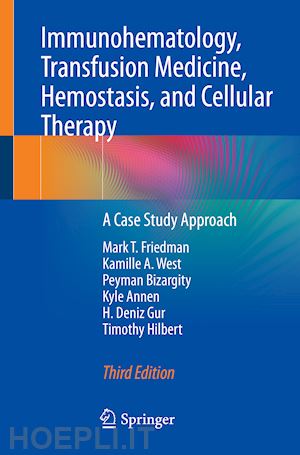 Immunohematology, Transfusion Medicine, Hemostasis, and Cellular Therapy

A Case Study Approach

Mark T. Friedman
Kamille A. West
Peyman Bizargity
Kyle Annen
H. Deniz Gur
Timothy Hilbert

Third Edition

Springer

HOEPLI.IT